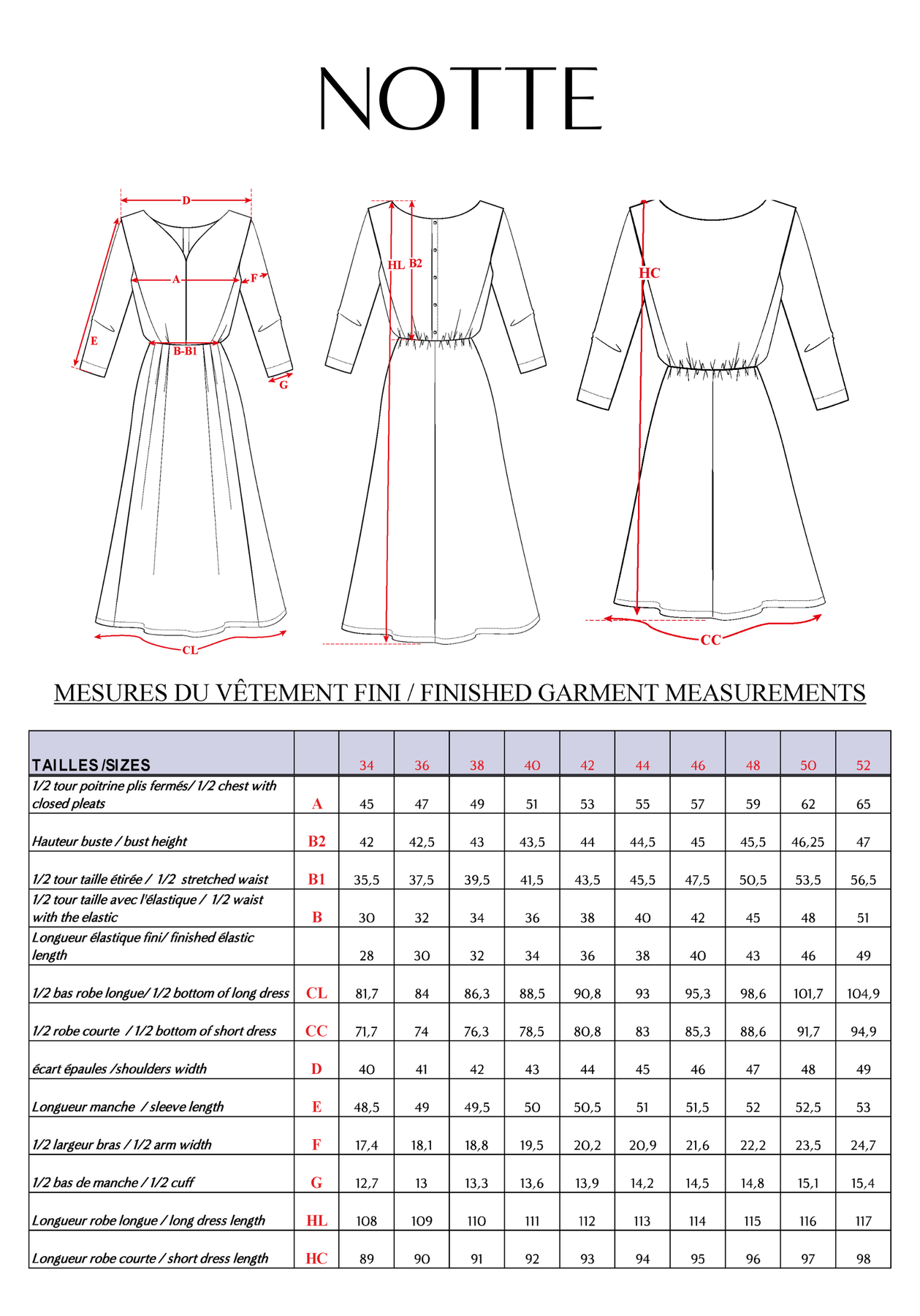 NOTTE

D
A
F
E
B-B1
G
CL
HL
B2
HC
CC

MESURES DU VÊTEMENT FINI / FINISHED GARMENT MEASUREMENTS

| TAILLES /SIZES | | 34 | 36 | 38 | 40 | 42 | 44 | 46 | 48 | 50 | 52 |
|---|---|---|---|---|---|---|---|---|---|---|---|
| 1/2 tour poitrine plis fermés/ 1/2 chest with closed pleats | A | 45 | 47 | 49 | 51 | 53 | 55 | 57 | 59 | 62 | 65 |
| Hauteur buste / bust height | B2 | 42 | 42,5 | 43 | 43,5 | 44 | 44,5 | 45 | 45,5 | 46,25 | 47 |
| 1/2 tour taille étirée / 1/2 stretched waist | B1 | 35,5 | 37,5 | 39,5 | 41,5 | 43,5 | 45,5 | 47,5 | 50,5 | 53,5 | 56,5 |
| 1/2 tour taille avec l'élastique / 1/2 waist with the elastic | B | 30 | 32 | 34 | 36 | 38 | 40 | 42 | 45 | 48 | 51 |
| Longueur élastique fini/ finished élastic length | | 28 | 30 | 32 | 34 | 36 | 38 | 40 | 43 | 46 | 49 |
| 1/2 bas robe longue/ 1/2 bottom of long dress | CL | 81,7 | 84 | 86,3 | 88,5 | 90,8 | 93 | 95,3 | 98,6 | 101,7 | 104,9 |
| 1/2 robe courte / 1/2 bottom of short dress | CC | 71,7 | 74 | 76,3 | 78,5 | 80,8 | 83 | 85,3 | 88,6 | 91,7 | 94,9 |
| écart épaules /shoulders width | D | 40 | 41 | 42 | 43 | 44 | 45 | 46 | 47 | 48 | 49 |
| Longueur manche / sleeve length | E | 48,5 | 49 | 49,5 | 50 | 50,5 | 51 | 51,5 | 52 | 52,5 | 53 |
| 1/2 largeur bras / 1/2 arm width | F | 17,4 | 18,1 | 18,8 | 19,5 | 20,2 | 20,9 | 21,6 | 22,2 | 23,5 | 24,7 |
| 1/2 bas de manche / 1/2 cuff | G | 12,7 | 13 | 13,3 | 13,6 | 13,9 | 14,2 | 14,5 | 14,8 | 15,1 | 15,4 |
| Longueur robe longue / long dress length | HL | 108 | 109 | 110 | 111 | 112 | 113 | 114 | 115 | 116 | 117 |
| Longueur robe courte / short dress length | HC | 89 | 90 | 91 | 92 | 93 | 94 | 95 | 96 | 97 | 98 |